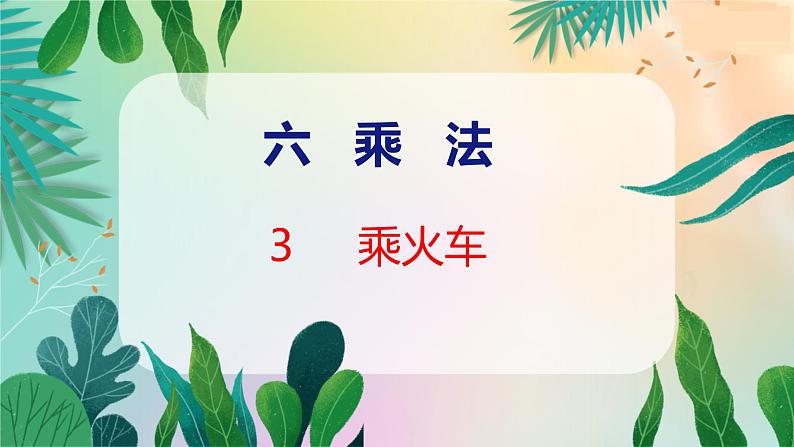 六 乘 法

3 乘火车